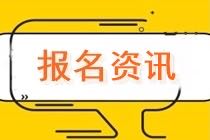 报名资讯